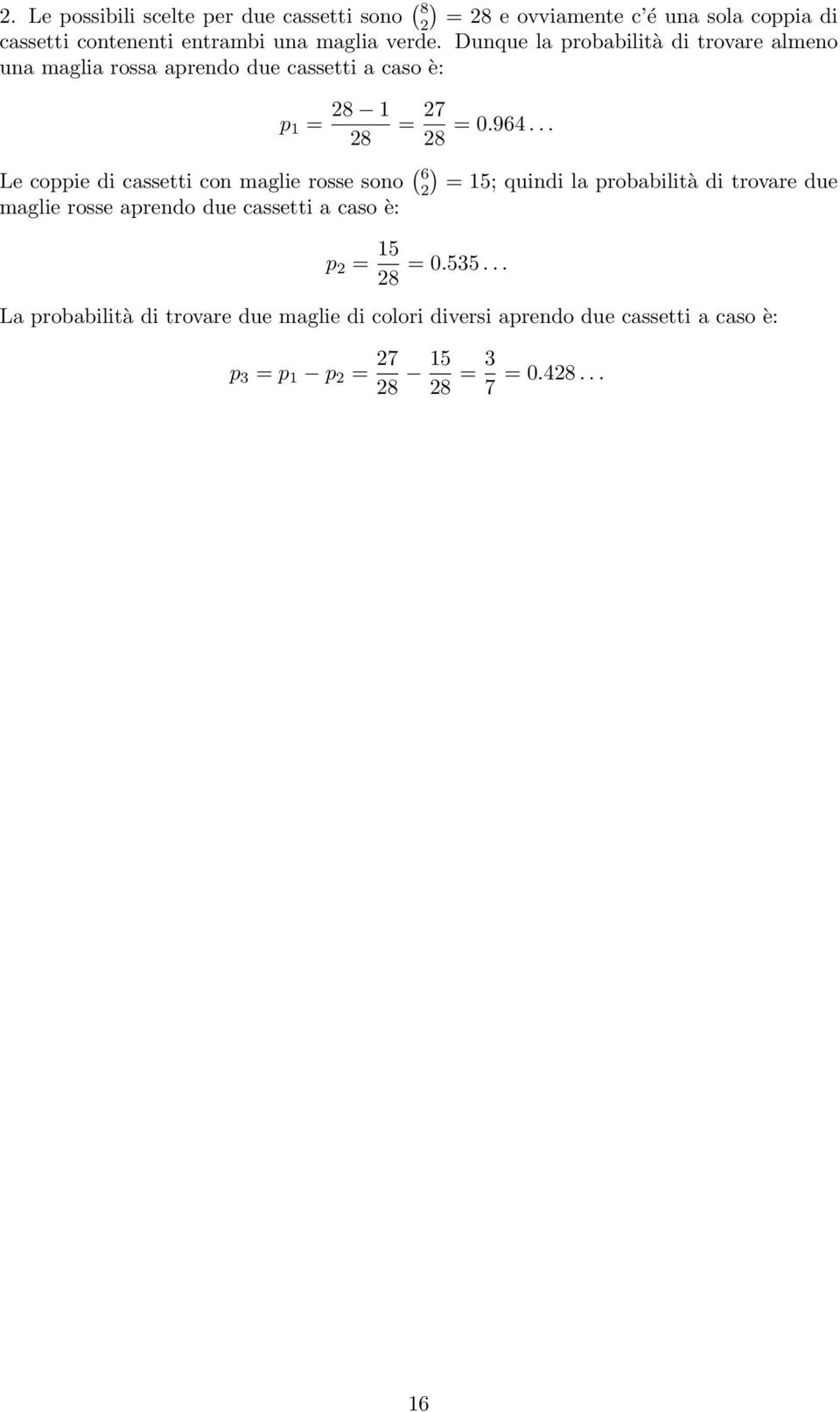 2. Le possibili scelte per due cassetti sono $\binom{8}{2} = 28$ e ovviamente c'é una sola coppia di cassetti contenenti entrambi una maglia verde. Dunque la probabilità di trovare almeno una maglia rossa aprendo due cassetti a caso è:

$$p_1 = \frac{28 - 1}{28} = \frac{27}{28} = 0.964\ldots$$

Le coppie di cassetti con maglie rosse sono $\binom{6}{2} = 15$; quindi la probabilità di trovare due maglie rosse aprendo due cassetti a caso è:

$$p_2 = \frac{15}{28} = 0.535\ldots$$

La probabilità di trovare due maglie di colori diversi aprendo due cassetti a caso è:

$$p_3 = p_1 - p_2 = \frac{27}{28} - \frac{15}{28} = \frac{3}{7} = 0.428\ldots$$

16